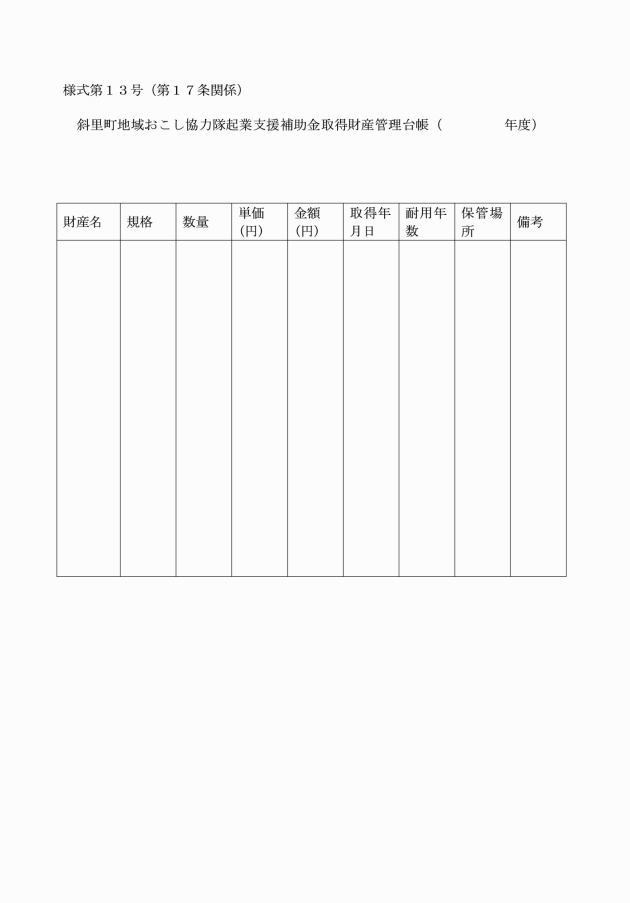 様式第１３号（第１７条関係）

斜里町地域おこし協力隊起業支援補助金取得財産管理台帳（　　　　年度）

| 財産名 | 規格 | 数量 | 単価（円） | 金額（円） | 取得年月日 | 耐用年数 | 保管場所 | 備考 |
|---|---|---|---|---|---|---|---|---|
| | | | | | | | | |